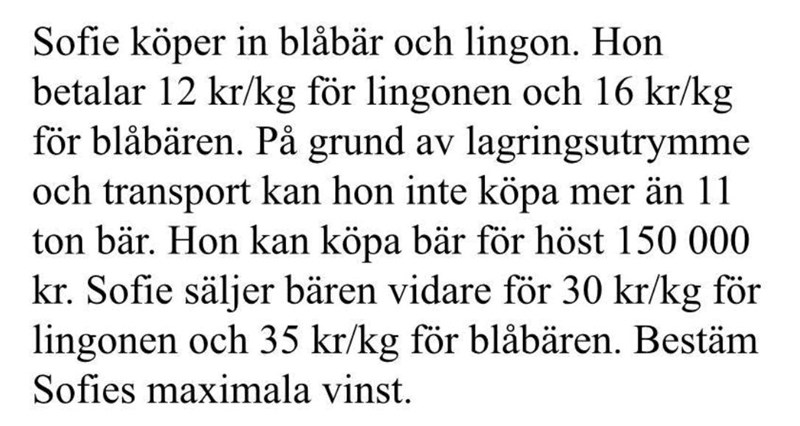 Sofie köper in blåbär och lingon. Hon betalar 12 kr/kg för lingonen och 16 kr/kg för blåbären. På grund av lagringsutrymme och transport kan hon inte köpa mer än 11 ton bär. Hon kan köpa bär för höst 150 000 kr. Sofie säljer bären vidare för 30 kr/kg för lingonen och 35 kr/kg för blåbären. Bestäm Sofies maximala vinst.